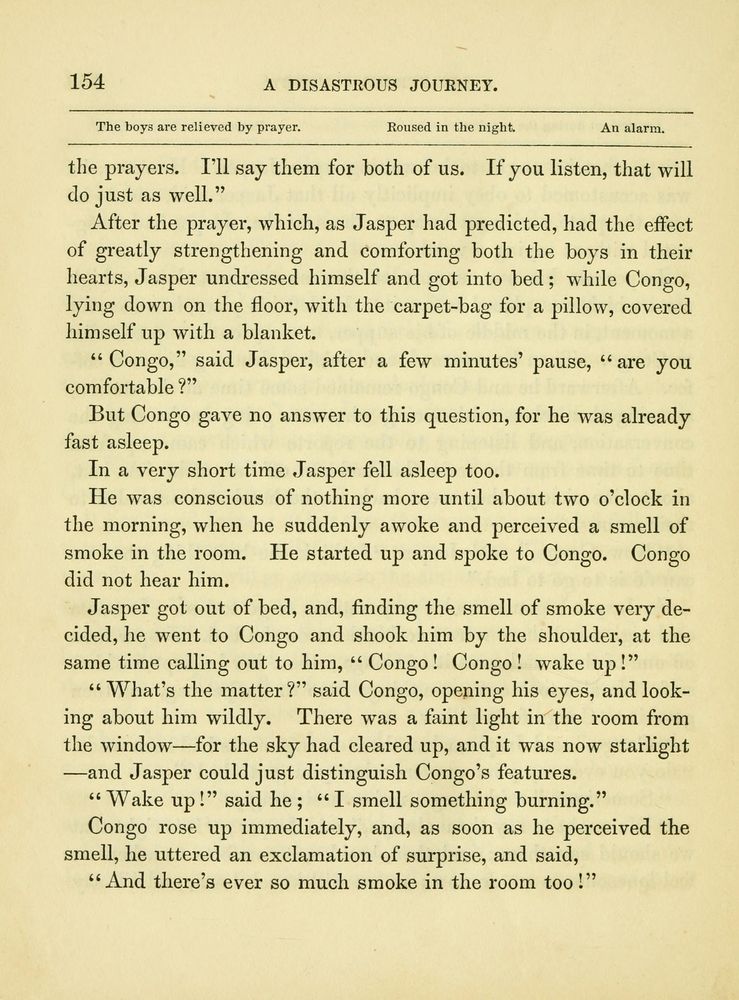 154 A DISASTROUS JOURNEY.

The boys are relieved by prayer. Roused in the night. An alarm.

the prayers. I'll say them for both of us. If you listen, that will do just as well."

After the prayer, which, as Jasper had predicted, had the effect of greatly strengthening and comforting both the boys in their hearts, Jasper undressed himself and got into bed; while Congo, lying down on the floor, with the carpet-bag for a pillow, covered himself up with a blanket.

"Congo," said Jasper, after a few minutes' pause, "are you comfortable?"

But Congo gave no answer to this question, for he was already fast asleep.

In a very short time Jasper fell asleep too.

He was conscious of nothing more until about two o'clock in the morning, when he suddenly awoke and perceived a smell of smoke in the room. He started up and spoke to Congo. Congo did not hear him.

Jasper got out of bed, and, finding the smell of smoke very decided, he went to Congo and shook him by the shoulder, at the same time calling out to him, "Congo! Congo! wake up!"

"What's the matter?" said Congo, opening his eyes, and looking about him wildly. There was a faint light in the room from the window—for the sky had cleared up, and it was now starlight—and Jasper could just distinguish Congo's features.

"Wake up!" said he; "I smell something burning."

Congo rose up immediately, and, as soon as he perceived the smell, he uttered an exclamation of surprise, and said,

"And there's ever so much smoke in the room too!"